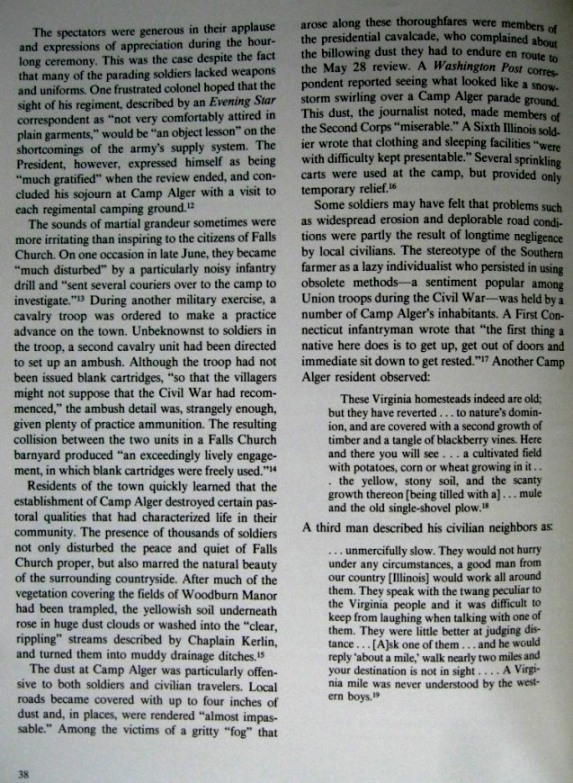 The spectators were generous in their applause and expressions of appreciation during the hour-long ceremony. This was the case despite the fact that many of the parading soldiers lacked weapons and uniforms. One frustrated colonel hoped that the sight of his regiment, described by an Evening Star correspondent as "not very comfortably attired in plain garments," would be "an object lesson" on the shortcomings of the army's supply system. The President, however, expressed himself as being "much gratified" when the review ended, and concluded his sojourn at Camp Alger with a visit to each regimental camping ground.$^{12}$

The sounds of martial grandeur sometimes were more irritating than inspiring to the citizens of Falls Church. On one occasion in late June, they became "much disturbed" by a particularly noisy infantry drill and "sent several couriers over to the camp to investigate."$^{13}$ During another military exercise, a cavalry troop was ordered to make a practice advance on the town. Unbeknownst to soldiers in the troop, a second cavalry unit had been directed to set up an ambush. Although the troop had not been issued blank cartridges, "so that the villagers might not suppose that the Civil War had recommenced," the ambush detail was, strangely enough, given plenty of practice ammunition. The resulting collision between the two units in a Falls Church barnyard produced "an exceedingly lively engagement, in which blank cartridges were freely used."$^{14}$

Residents of the town quickly learned that the establishment of Camp Alger destroyed certain pastoral qualities that had characterized life in their community. The presence of thousands of soldiers not only disturbed the peace and quiet of Falls Church proper, but also marred the natural beauty of the surrounding countryside. After much of the vegetation covering the fields of Woodburn Manor had been trampled, the yellowish soil underneath rose in huge dust clouds or washed into the "clear, rippling" streams described by Chaplain Kerlin, and turned them into muddy drainage ditches.$^{15}$

The dust at Camp Alger was particularly offensive to both soldiers and civilian travelers. Local roads became covered with up to four inches of dust and, in places, were rendered "almost impassable." Among the victims of a gritty "fog" that arose along these thoroughfares were members of the presidential cavalcade, who complained about the billowing dust they had to endure en route to the May 28 review. A Washington Post correspondent reported seeing what looked like a snowstorm swirling over a Camp Alger parade ground. This dust, the journalist noted, made members of the Second Corps "miserable." A Sixth Illinois soldier wrote that clothing and sleeping facilities "were with difficulty kept presentable." Several sprinkling carts were used at the camp, but provided only temporary relief.$^{16}$

Some soldiers may have felt that problems such as widespread erosion and deplorable road conditions were partly the result of longtime negligence by local civilians. The stereotype of the Southern farmer as a lazy individualist who persisted in using obsolete methods—a sentiment popular among Union troops during the Civil War—was held by a number of Camp Alger's inhabitants. A First Connecticut infantryman wrote that "the first thing a native here does is to get up, get out of doors and immediate sit down to get rested."$^{17}$ Another Camp Alger resident observed:

These Virginia homesteads indeed are old; but they have reverted . . . to nature's dominion, and are covered with a second growth of timber and a tangle of blackberry vines. Here and there you will see . . . a cultivated field with potatoes, corn or wheat growing in it . . . the yellow, stony soil, and the scanty growth thereon [being tilled with a] . . . mule and the old single-shovel plow.$^{18}$

A third man described his civilian neighbors as:

. . . unmercifully slow. They would not hurry under any circumstances, a good man from our country [Illinois] would work all around them. They speak with the twang peculiar to the Virginia people and it was difficult to keep from laughing when talking with one of them. They were little better at judging distance . . . [A]sk one of them . . . and he would reply 'about a mile,' walk nearly two miles and your destination is not in sight . . . . A Virginia mile was never understood by the western boys.$^{19}$

38